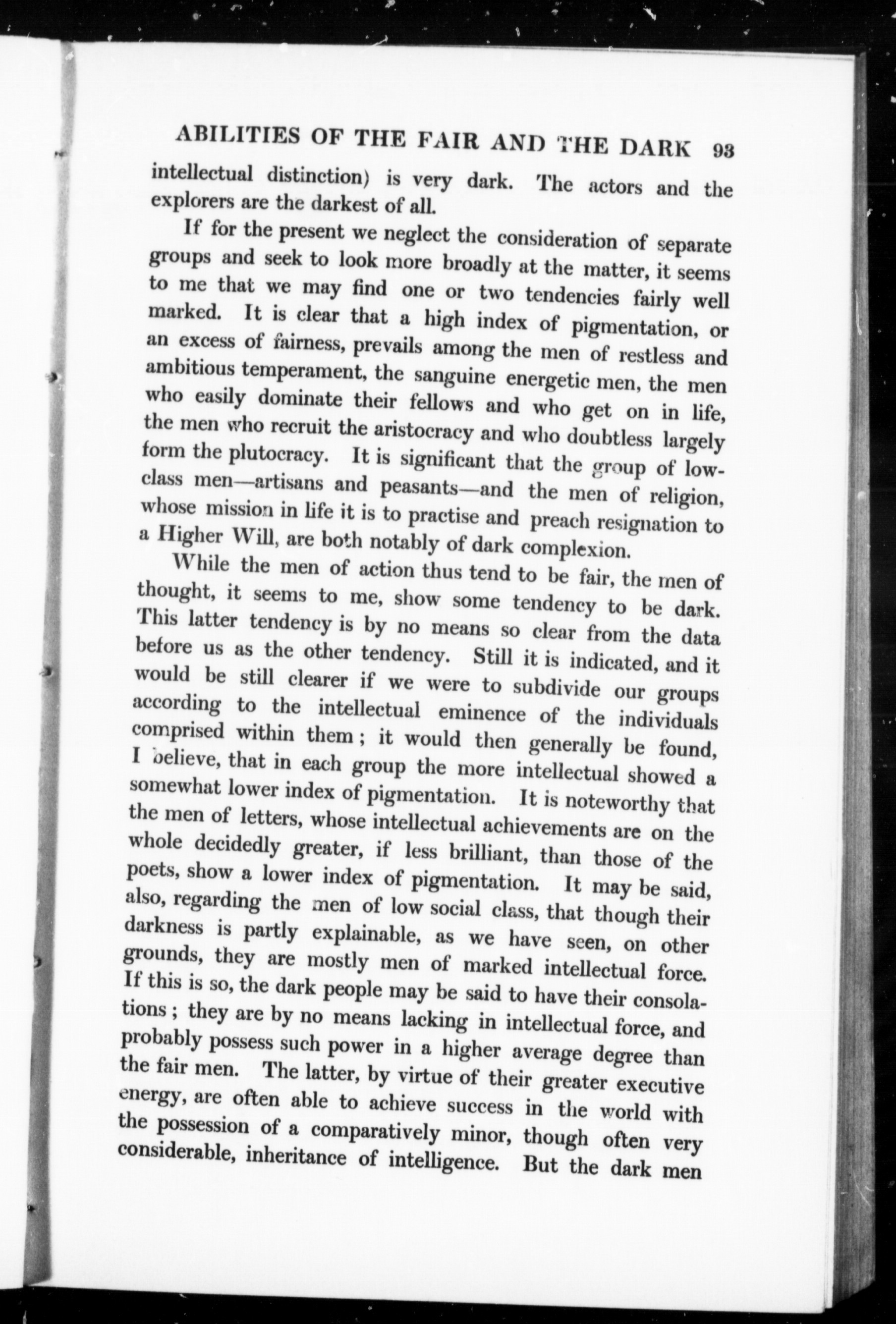 ABILITIES OF THE FAIR AND THE DARK 93

intellectual distinction) is very dark. The actors and the explorers are the darkest of all.

If for the present we neglect the consideration of separate groups and seek to look more broadly at the matter, it seems to me that we may find one or two tendencies fairly well marked. It is clear that a high index of pigmentation, or an excess of fairness, prevails among the men of restless and ambitious temperament, the sanguine energetic men, the men who easily dominate their fellows and who get on in life, the men who recruit the aristocracy and who doubtless largely form the plutocracy. It is significant that the group of low-class men—artisans and peasants—and the men of religion, whose mission in life it is to practise and preach resignation to a Higher Will, are both notably of dark complexion.

While the men of action thus tend to be fair, the men of thought, it seems to me, show some tendency to be dark. This latter tendency is by no means so clear from the data before us as the other tendency. Still it is indicated, and it would be still clearer if we were to subdivide our groups according to the intellectual eminence of the individuals comprised within them; it would then generally be found, I believe, that in each group the more intellectual showed a somewhat lower index of pigmentation. It is noteworthy that the men of letters, whose intellectual achievements are on the whole decidedly greater, if less brilliant, than those of the poets, show a lower index of pigmentation. It may be said, also, regarding the men of low social class, that though their darkness is partly explainable, as we have seen, on other grounds, they are mostly men of marked intellectual force. If this is so, the dark people may be said to have their consolations; they are by no means lacking in intellectual force, and probably possess such power in a higher average degree than the fair men. The latter, by virtue of their greater executive energy, are often able to achieve success in the world with the possession of a comparatively minor, though often very considerable, inheritance of intelligence. But the dark men